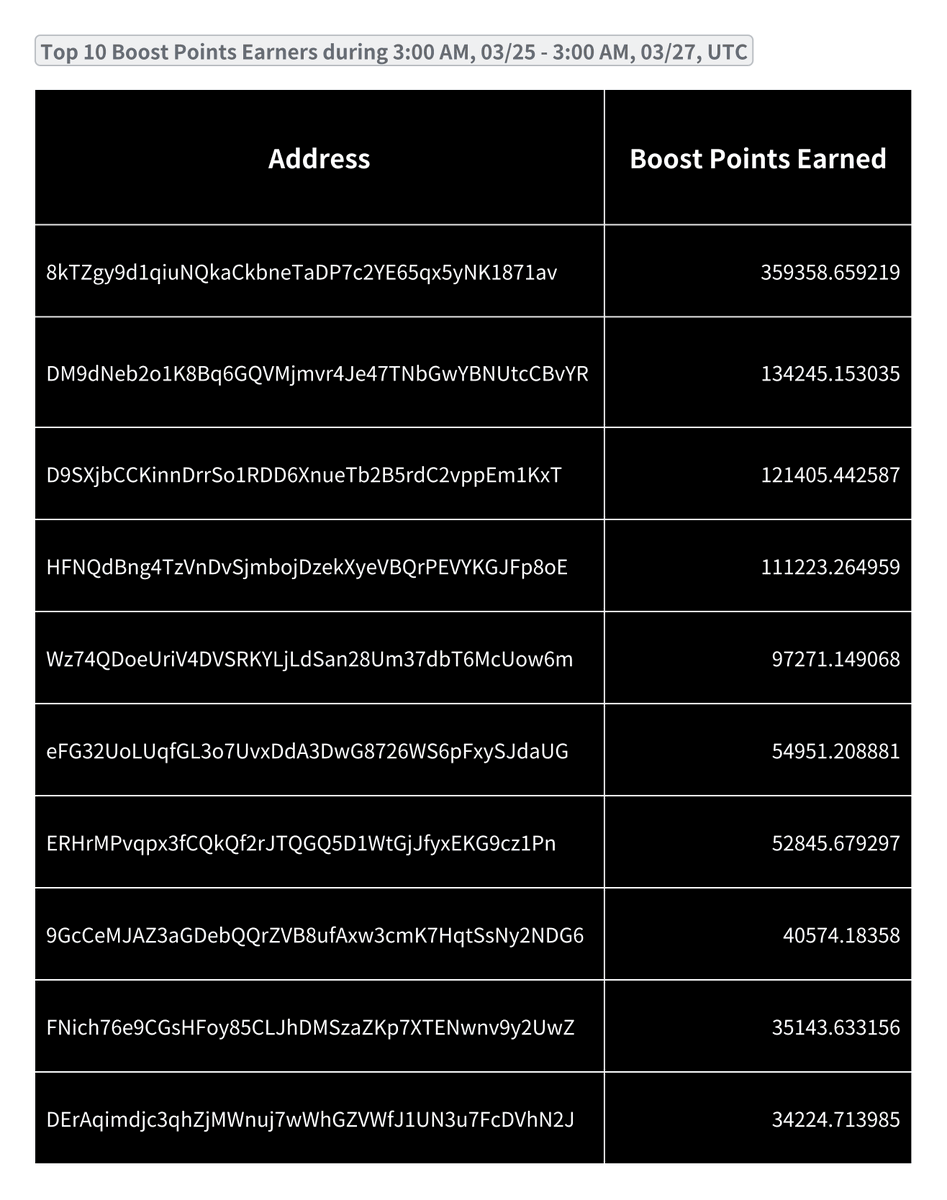 Top 10 Boost Points Earners during 3:00 AM, 03/25 - 3:00 AM, 03/27, UTC

| Address | Boost Points Earned |
|---|---|
| 8kTZgy9d1qiuNQkaCkbneTaDP7c2YE65qx5yNK1871av | 359358.659219 |
| DM9dNeb2o1K8Bq6GQVMjmvr4Je47TNbGwYBNUtcCBvYR | 134245.153035 |
| D9SXjbCCKinnDrrSo1RDD6XnueTb2B5rdC2vppEm1KxT | 121405.442587 |
| HFNQdBng4TzVnDvSjmbojDzekXyeVBQrPEVYKGJFp8oE | 111223.264959 |
| Wz74QDoeUriV4DVSRKYLjLdSan28Um37dbT6McUow6m | 97271.149068 |
| eFG32UoLUqfGL3o7UvxDdA3DwG8726WS6pFxySJdaUG | 54951.208881 |
| ERHrMPvqpx3fCQkQf2rJTQGQ5D1WtGjJfyxEKG9cz1Pn | 52845.679297 |
| 9GcCeMJAZ3aGDebQQrZVB8ufAxw3cmK7HqtSsNy2NDG6 | 40574.18358 |
| FNich76e9CGsHFoy85CLJhDMSzaZKp7XTENwnv9y2UwZ | 35143.633156 |
| DErAqimdjc3qhZjMWnuj7wWhGZVWfJ1UN3u7FcDVhN2J | 34224.713985 |